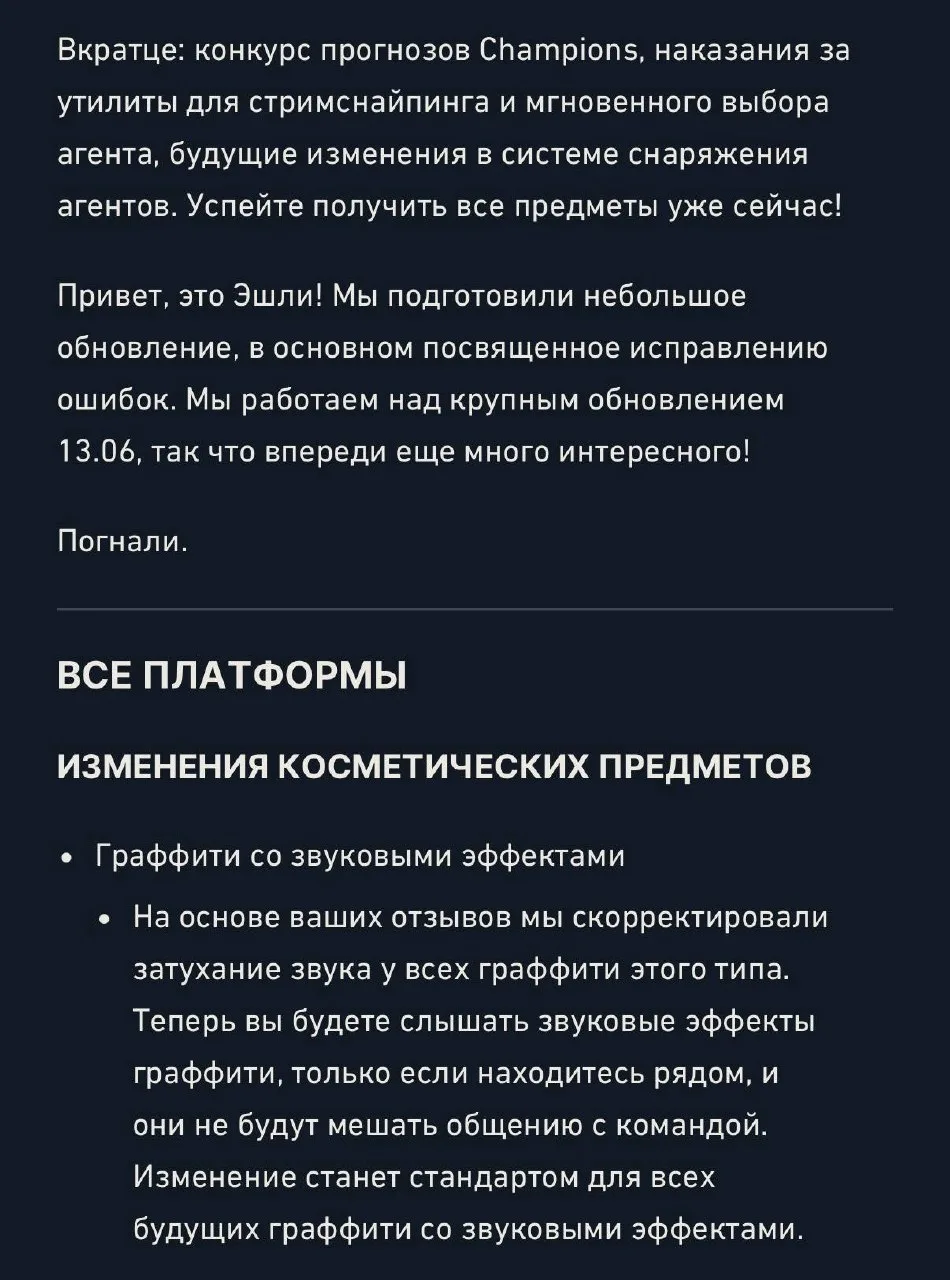 Вкратце: конкурс прогнозов Champions, наказания за утилиты для стримснайпинга и мгновенного выбора агента, будущие изменения в системе снаряжения агентов. Успейте получить все предметы уже сейчас!

Привет, это Эшли! Мы подготовили небольшое обновление, в основном посвященное исправлению ошибок. Мы работаем над крупным обновлением 13.06, так что впереди еще много интересного!

Погнали.

ВСЕ ПЛАТФОРМЫ

ИЗМЕНЕНИЯ КОСМЕТИЧЕСКИХ ПРЕДМЕТОВ

• Граффити со звуковыми эффектами
  • На основе ваших отзывов мы скорректировали затухание звука у всех граффити этого типа. Теперь вы будете слышать звуковые эффекты граффити, только если находитесь рядом, и они не будут мешать общению с командой. Изменение станет стандартом для всех будущих граффити со звуковыми эффектами.